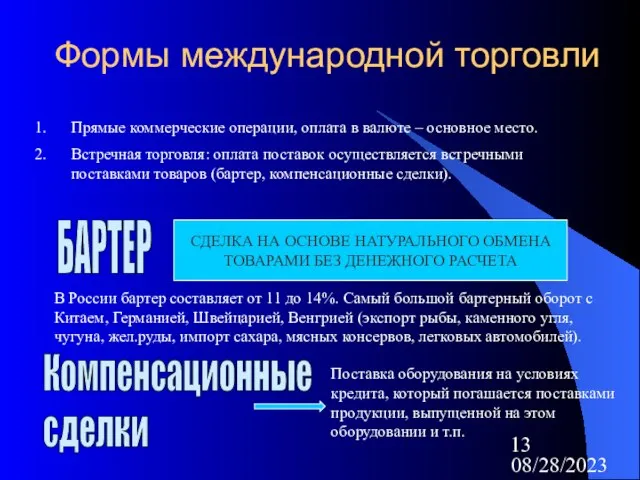 Формы международной торговли

1. Прямые коммерческие операции, оплата в валюте – основное место.
2. Встречная торговля: оплата поставок осуществляется встречными поставками товаров (бартер, компенсационные сделки).

БАРТЕР

СДЕЛКА НА ОСНОВЕ НАТУРАЛЬНОГО ОБМЕНА ТОВАРАМИ БЕЗ ДЕНЕЖНОГО РАСЧЕТА

В России бартер составляет от 11 до 14%. Самый большой бартерный оборот с Китаем, Германией, Швейцарией, Венгрией (экспорт рыбы, каменного угля, чугуна, жел.руды, импорт сахара, мясных консервов, легковых автомобилей).

Компенсационные сделки

Поставка оборудования на условиях кредита, который погашается поставками продукции, выпущенной на этом оборудовании и т.п.

13
08/28/2023